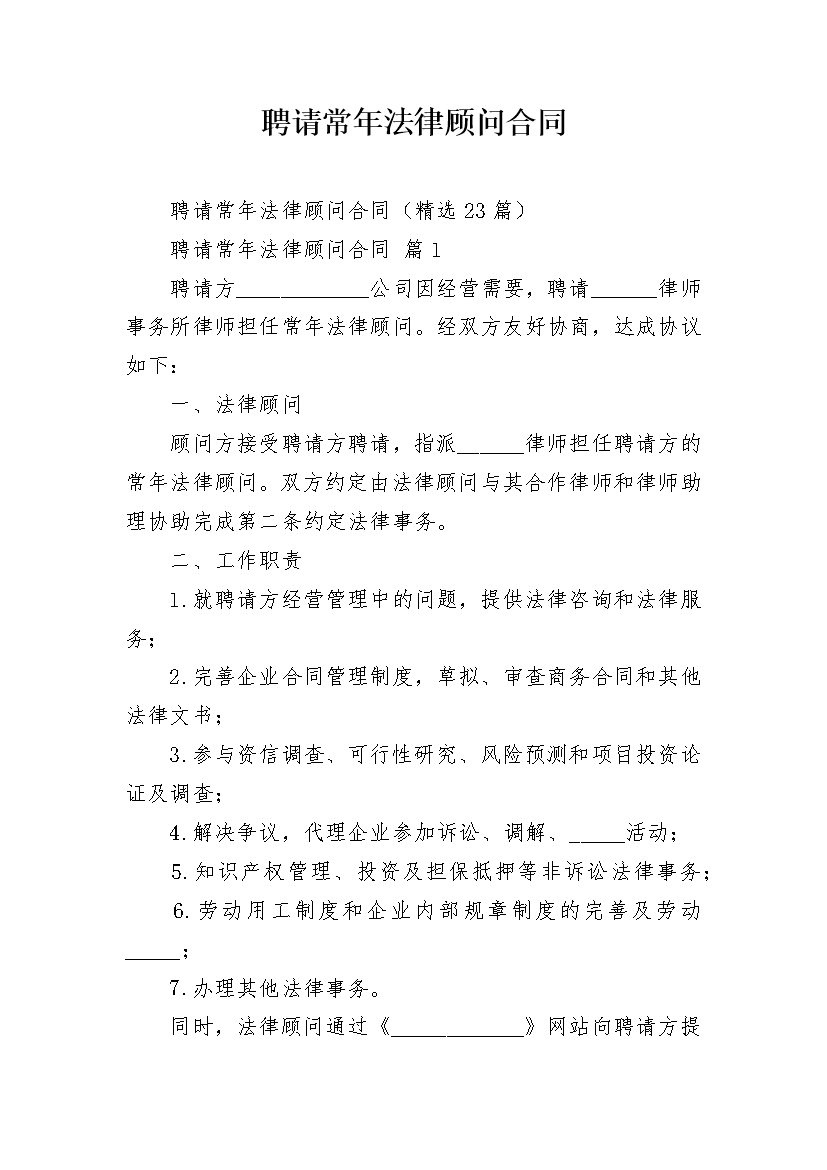 聘请常年法律顾问合同

聘请常年法律顾问合同（精选23篇）

聘请常年法律顾问合同 篇1

聘请方____公司因经营需要，聘请____律师事务所律师担任常年法律顾问。经双方友好协商，达成协议如下：

一、法律顾问

顾问方接受聘请方聘请，指派____律师担任聘请方的常年法律顾问。双方约定由法律顾问与其合作律师和律师助理协助完成第二条约定法律事务。

二、工作职责

1.就聘请方经营管理中的问题，提供法律咨询和法律服务；

2.完善企业合同管理制度，草拟、审查商务合同和其他法律文书；

3.参与资信调查、可行性研究、风险预测和项目投资论证及调查；

4.解决争议，代理企业参加诉讼、调解、____活动；

5.知识产权管理、投资及担保抵押等非诉讼法律事务；

6.劳动用工制度和企业内部规章制度的完善及劳动____；

7.办理其他法律事务。

同时，法律顾问通过《____》网站向聘请方提